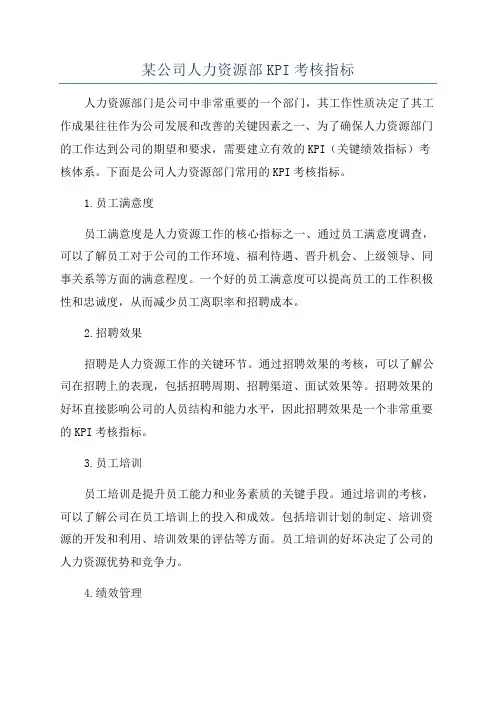 某公司人力资源部KPI考核指标

人力资源部门是公司中非常重要的一个部门，其工作性质决定了其工作成果往往作为公司发展和改善的关键因素之一、为了确保人力资源部门的工作达到公司的期望和要求，需要建立有效的KPI（关键绩效指标）考核体系。下面是公司人力资源部门常用的KPI考核指标。

1.员工满意度

员工满意度是人力资源工作的核心指标之一、通过员工满意度调查，可以了解员工对于公司的工作环境、福利待遇、晋升机会、上级领导、同事关系等方面的满意程度。一个好的员工满意度可以提高员工的工作积极性和忠诚度，从而减少员工离职率和招聘成本。

2.招聘效果

招聘是人力资源工作的关键环节。通过招聘效果的考核，可以了解公司在招聘上的表现，包括招聘周期、招聘渠道、面试效果等。招聘效果的好坏直接影响公司的人员结构和能力水平，因此招聘效果是一个非常重要的KPI考核指标。

3.员工培训

员工培训是提升员工能力和业务素质的关键手段。通过培训的考核，可以了解公司在员工培训上的投入和成效。包括培训计划的制定、培训资源的开发和利用、培训效果的评估等方面。员工培训的好坏决定了公司的人力资源优势和竞争力。

4.绩效管理